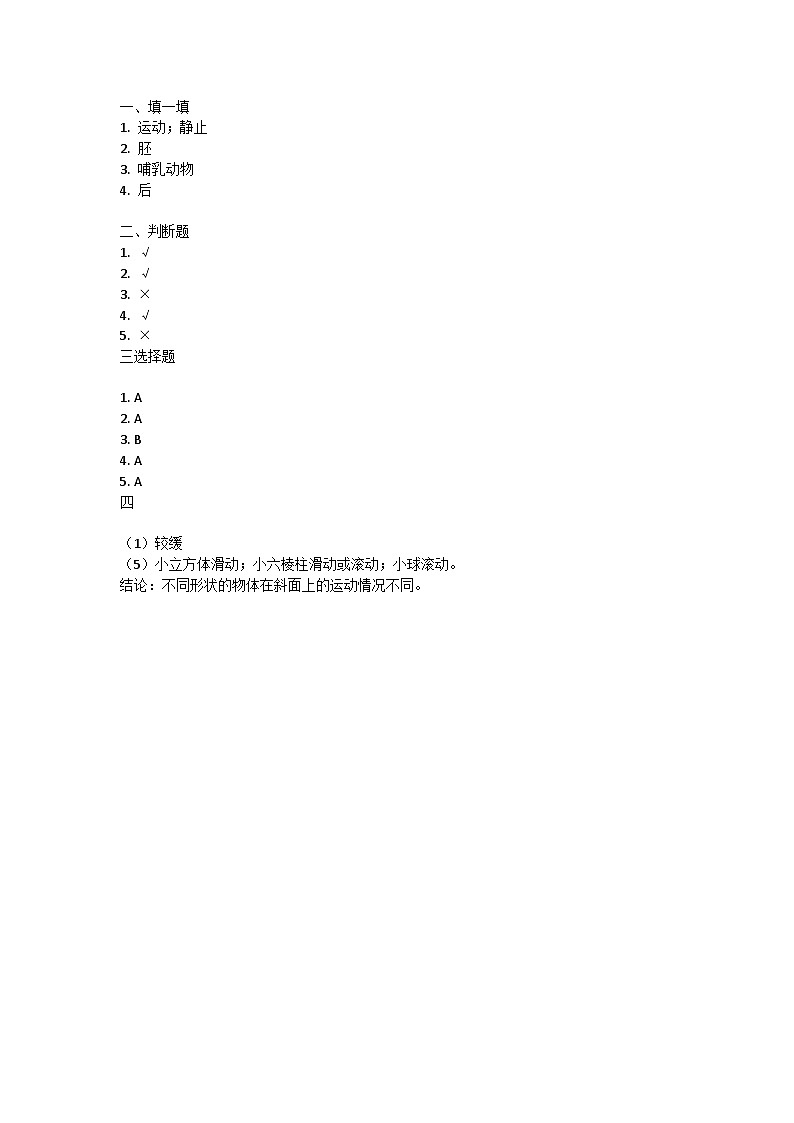 一、填一填
1. 运动；静止
2. 胚
3. 哺乳动物
4. 后

二、判断题
1. √
2. √
3. ×
4. √
5. ×
三选择题

1. A
2. A
3. B
4. A
5. A
四

（1）较缓
（5）小立方体滑动；小六棱柱滑动或滚动；小球滚动。
结论：不同形状的物体在斜面上的运动情况不同。